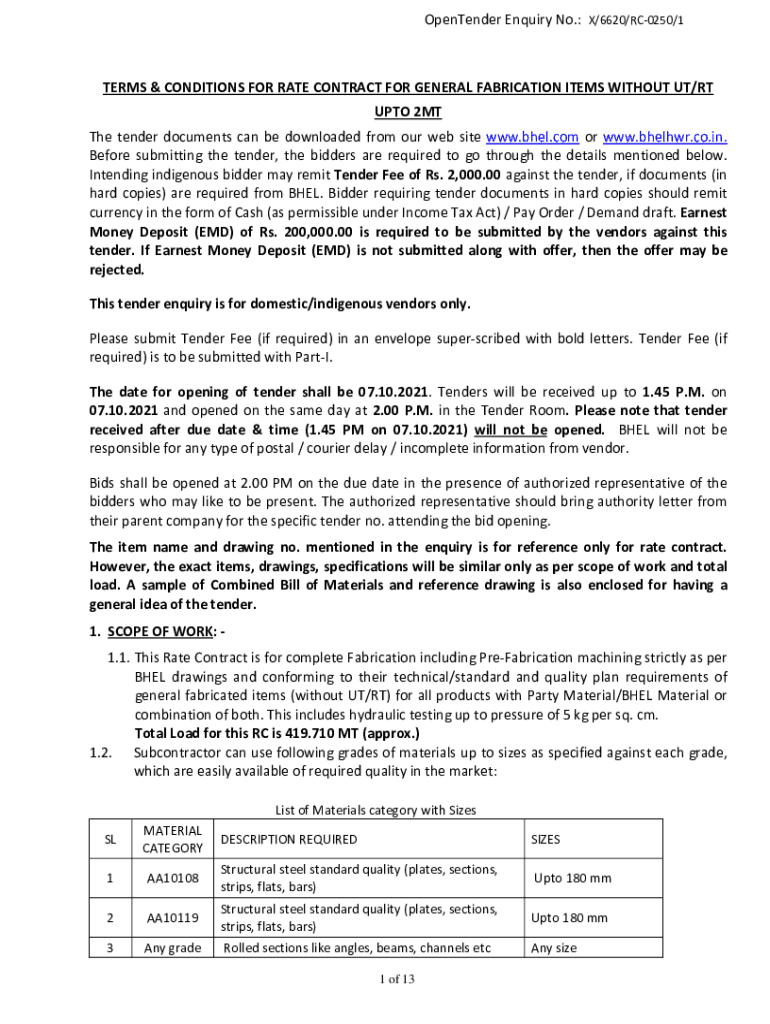 OpenTender Enquiry No.: X/6620/RC-0250/1

TERMS & CONDITIONS FOR RATE CONTRACT FOR GENERAL FABRICATION ITEMS WITHOUT UT/RT UPTO 2MT

The tender documents can be downloaded from our web site www.bhel.com or www.bhelhwr.co.in. Before submitting the tender, the bidders are required to go through the details mentioned below. Intending indigenous bidder may remit Tender Fee of Rs. 2,000.00 against the tender, if documents (in hard copies) are required from BHEL. Bidder requiring tender documents in hard copies should remit currency in the form of Cash (as permissible under Income Tax Act) / Pay Order / Demand draft. Earnest Money Deposit (EMD) of Rs. 200,000.00 is required to be submitted by the vendors against this tender. If Earnest Money Deposit (EMD) is not submitted along with offer, then the offer may be rejected.

This tender enquiry is for domestic/indigenous vendors only.

Please submit Tender Fee (if required) in an envelope super-scribed with bold letters. Tender Fee (if required) is to be submitted with Part-I.

The date for opening of tender shall be 07.10.2021. Tenders will be received up to 1.45 P.M. on 07.10.2021 and opened on the same day at 2.00 P.M. in the Tender Room. Please note that tender received after due date & time (1.45 PM on 07.10.2021) will not be opened. BHEL will not be responsible for any type of postal / courier delay / incomplete information from vendor.

Bids shall be opened at 2.00 PM on the due date in the presence of authorized representative of the bidders who may like to be present. The authorized representative should bring authority letter from their parent company for the specific tender no. attending the bid opening.

The item name and drawing no. mentioned in the enquiry is for reference only for rate contract. However, the exact items, drawings, specifications will be similar only as per scope of work and total load. A sample of Combined Bill of Materials and reference drawing is also enclosed for having a general idea of the tender.

1. SCOPE OF WORK: -

1.1. This Rate Contract is for complete Fabrication including Pre-Fabrication machining strictly as per BHEL drawings and conforming to their technical/standard and quality plan requirements of general fabricated items (without UT/RT) for all products with Party Material/BHEL Material or combination of both. This includes hydraulic testing up to pressure of 5 kg per sq. cm.
Total Load for this RC is 419.710 MT (approx.)

1.2. Subcontractor can use following grades of materials up to sizes as specified against each grade, which are easily available of required quality in the market:

List of Materials category with Sizes

| SL | MATERIAL CATEGORY | DESCRIPTION REQUIRED | SIZES |
|---|---|---|---|
| 1 | AA10108 | Structural steel standard quality (plates, sections, strips, flats, bars) | Upto 180 mm |
| 2 | AA10119 | Structural steel standard quality (plates, sections, strips, flats, bars) | Upto 180 mm |
| 3 | Any grade | Rolled sections like angles, beams, channels etc | Any size |

1 of 13